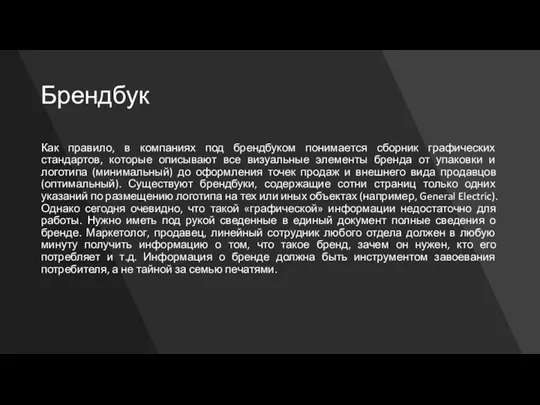 Брендбук

Как правило, в компаниях под брендбуком понимается сборник графических стандартов, которые описывают все визуальные элементы бренда от упаковки и логотипа (минимальный) до оформления точек продаж и внешнего вида продавцов (оптимальный). Существуют брендбуки, содержащие сотни страниц только одних указаний по размещению логотипа на тех или иных объектах (например, General Electric). Однако сегодня очевидно, что такой «графической» информации недостаточно для работы. Нужно иметь под рукой сведенные в единый документ полные сведения о бренде. Маркетолог, продавец, линейный сотрудник любого отдела должен в любую минуту получить информацию о том, что такое бренд, зачем он нужен, кто его потребляет и т.д. Информация о бренде должна быть инструментом завоевания потребителя, а не тайной за семью печатями.